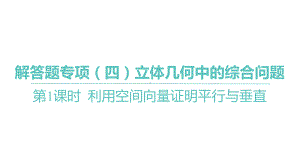 解答题专项（四）立体几何中的综合问题

第1课时 利用空间向量证明平行与垂直